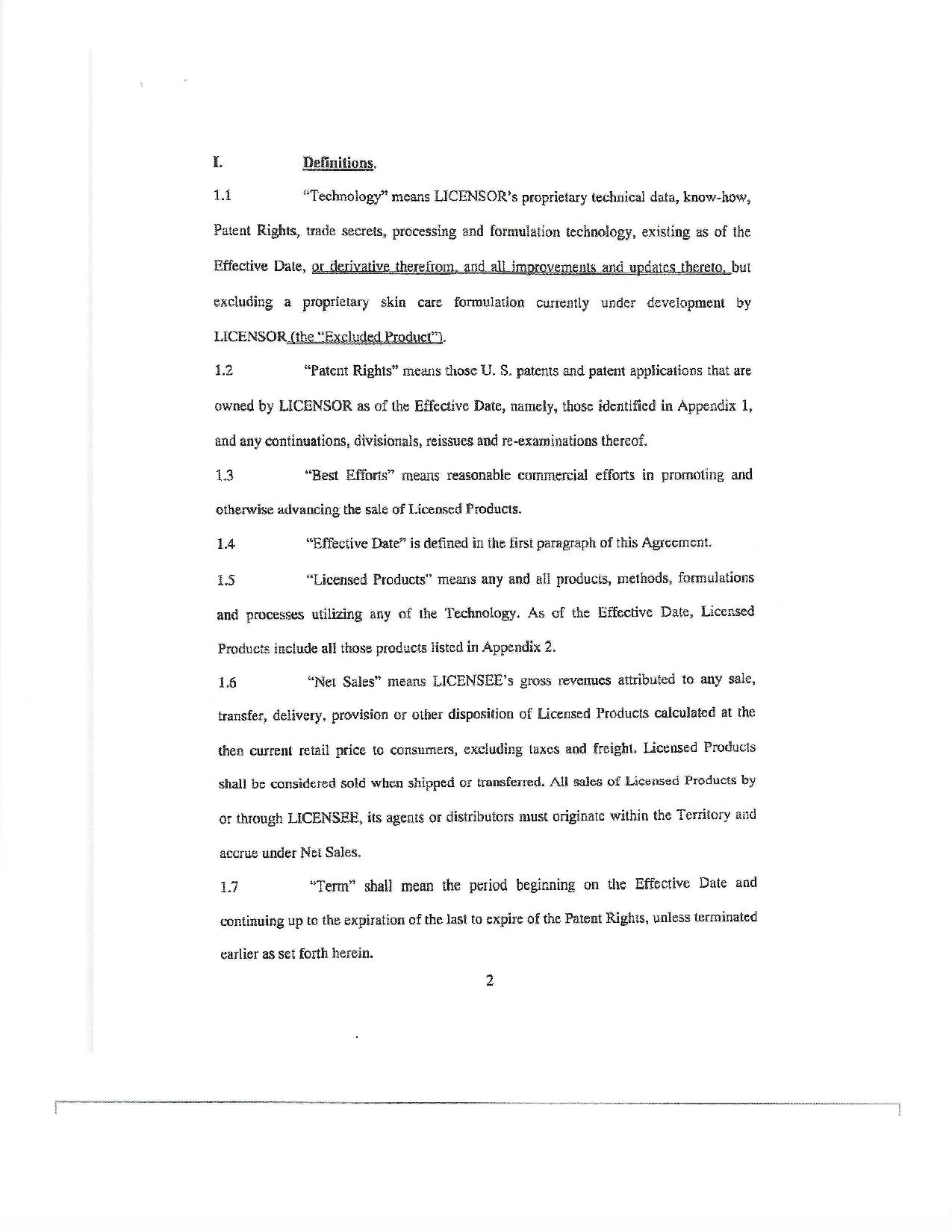 I. Definitions.

1.1 "Technology" means LICENSOR's proprietary technical data, know-how, Patent Rights, trade secrets, processing and formulation technology, existing as of the Effective Date, or derivative therefrom, and all improvements and updates thereto, but excluding a proprietary skin care formulation currently under development by LICENSOR (the "Excluded Product").

1.2 "Patent Rights" means those U. S. patents and patent applications that are owned by LICENSOR as of the Effective Date, namely, those identified in Appendix 1, and any continuations, divisionals, reissues and re-examinations thereof.

1.3 "Best Efforts" means reasonable commercial efforts in promoting and otherwise advancing the sale of Licensed Products.

1.4 "Effective Date" is defined in the first paragraph of this Agreement.

1.5 "Licensed Products" means any and all products, methods, formulations and processes utilizing any of the Technology. As of the Effective Date, Licensed Products include all those products listed in Appendix 2.

1.6 "Net Sales" means LICENSEE's gross revenues attributed to any sale, transfer, delivery, provision or other disposition of Licensed Products calculated at the then current retail price to consumers, excluding taxes and freight. Licensed Products shall be considered sold when shipped or transferred. All sales of Licensed Products by or through LICENSEE, its agents or distributors must originate within the Territory and accrue under Net Sales.

1.7 "Term" shall mean the period beginning on the Effective Date and continuing up to the expiration of the last to expire of the Patent Rights, unless terminated earlier as set forth herein.

2